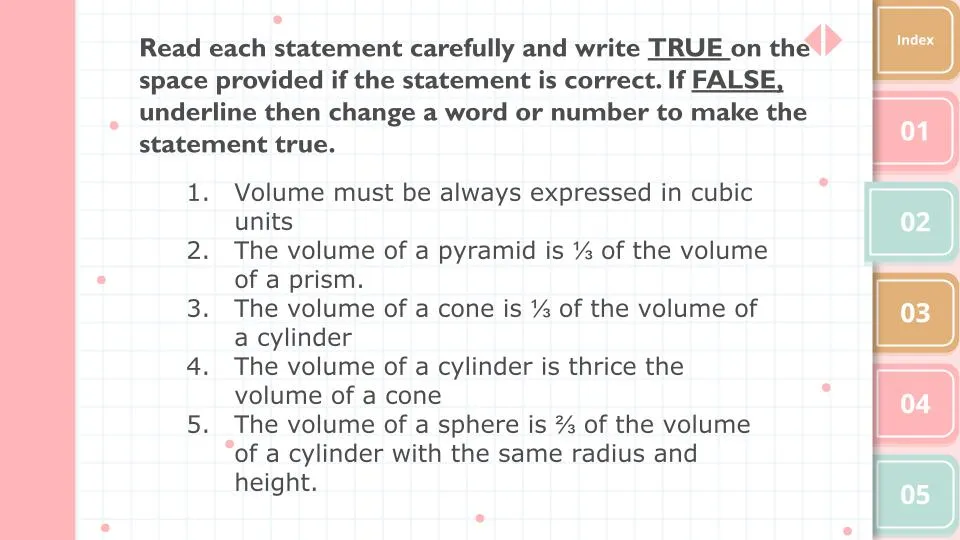 Read each statement carefully and write TRUE on the space provided if the statement is correct. If FALSE, underline then change a word or number to make the statement true.

1. Volume must be always expressed in cubic units
2. The volume of a pyramid is ⅓ of the volume of a prism.
3. The volume of a cone is ⅓ of the volume of a cylinder
4. The volume of a cylinder is thrice the volume of a cone
5. The volume of a sphere is ⅔ of the volume of a cylinder with the same radius and height.

Index

01

02

03

04

05